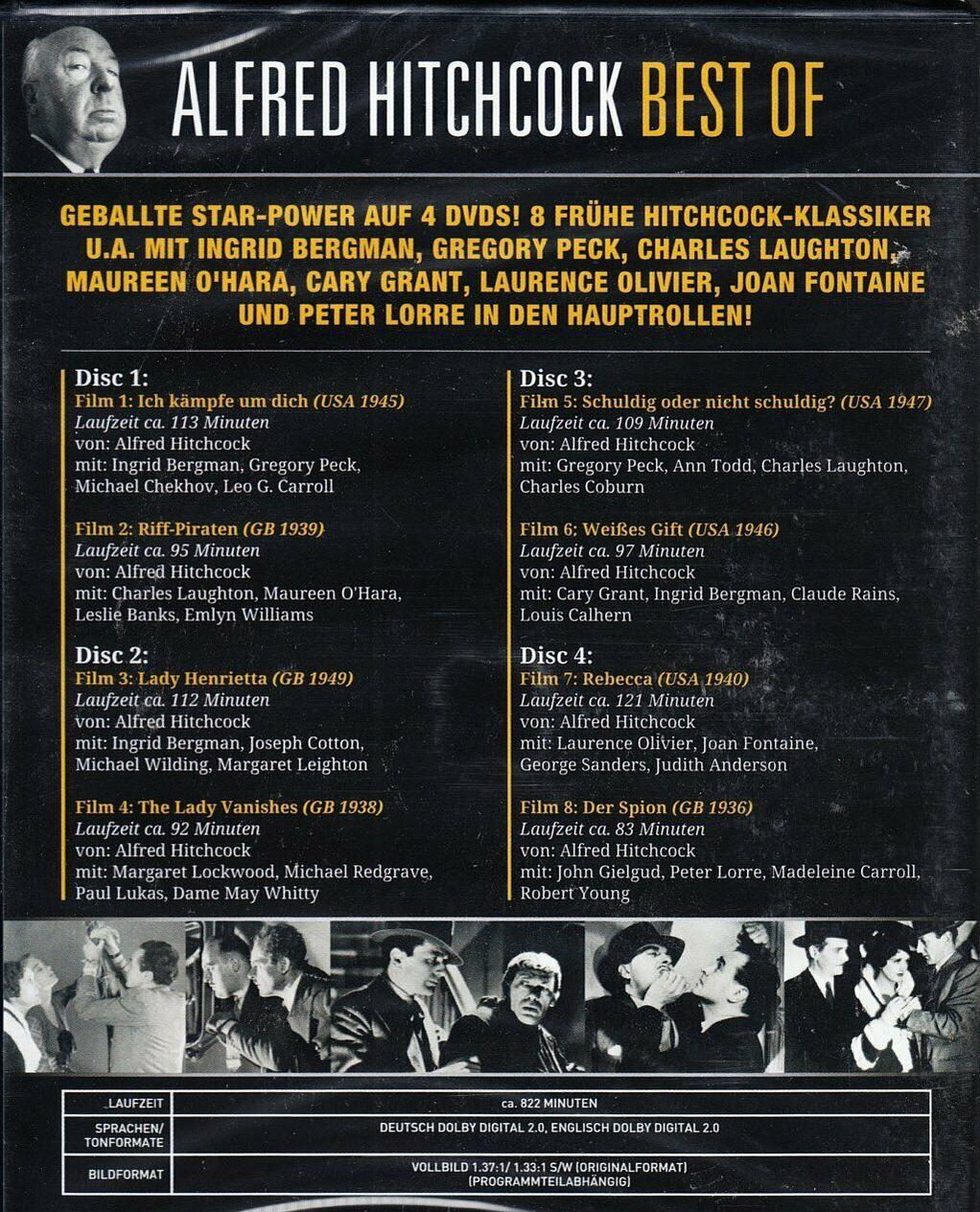 ALFRED HITCHCOCK BEST OF

GEBALLTE STAR-POWER AUF 4 DVDS! 8 FRÜHE HITCHCOCK-KLASSIKER U.A. MIT INGRID BERGMAN, GREGORY PECK, CHARLES LAUGHTON, MAUREEN O'HARA, CARY GRANT, LAURENCE OLIVIER, JOAN FONTAINE UND PETER LORRE IN DEN HAUPTROLLEN!

Disc 1:
Film 1: Ich kämpfe um dich (USA 1945)
Laufzeit ca. 113 Minuten
von: Alfred Hitchcock
mit: Ingrid Bergman, Gregory Peck, Michael Chekhov, Leo G. Carroll

Film 2: Riff-Piraten (GB 1939)
Laufzeit ca. 95 Minuten
von: Alfred Hitchcock
mit: Charles Laughton, Maureen O'Hara, Leslie Banks, Emlyn Williams

Disc 2:
Film 3: Lady Henrietta (GB 1949)
Laufzeit ca. 112 Minuten
von: Alfred Hitchcock
mit: Ingrid Bergman, Joseph Cotton, Michael Wilding, Margaret Leighton

Film 4: The Lady Vanishes (GB 1938)
Laufzeit ca. 92 Minuten
von: Alfred Hitchcock
mit: Margaret Lockwood, Michael Redgrave, Paul Lukas, Dame May Whitty

Disc 3:
Film 5: Schuldig oder nicht schuldig? (USA 1947)
Laufzeit ca. 109 Minuten
von: Alfred Hitchcock
mit: Gregory Peck, Ann Todd, Charles Laughton, Charles Coburn

Film 6: Weißes Gift (USA 1946)
Laufzeit ca. 97 Minuten
von: Alfred Hitchcock
mit: Cary Grant, Ingrid Bergman, Claude Rains, Louis Calhern

Disc 4:
Film 7: Rebecca (USA 1940)
Laufzeit ca. 121 Minuten
von: Alfred Hitchcock
mit: Laurence Olivier, Joan Fontaine, George Sanders, Judith Anderson

Film 8: Der Spion (GB 1936)
Laufzeit ca. 83 Minuten
von: Alfred Hitchcock
mit: John Gielgud, Peter Lorre, Madeleine Carroll, Robert Young

| LAUFZEIT | ca. 822 MINUTEN |
|---|---|
| SPRACHEN/ TONFORMATE | DEUTSCH DOLBY DIGITAL 2.0, ENGLISCH DOLBY DIGITAL 2.0 |
| BILDFORMAT | VOLLBILD 1.37:1/ 1.33:1 S/W (ORIGINALFORMAT) (PROGRAMMTEILABHÄNGIG) |